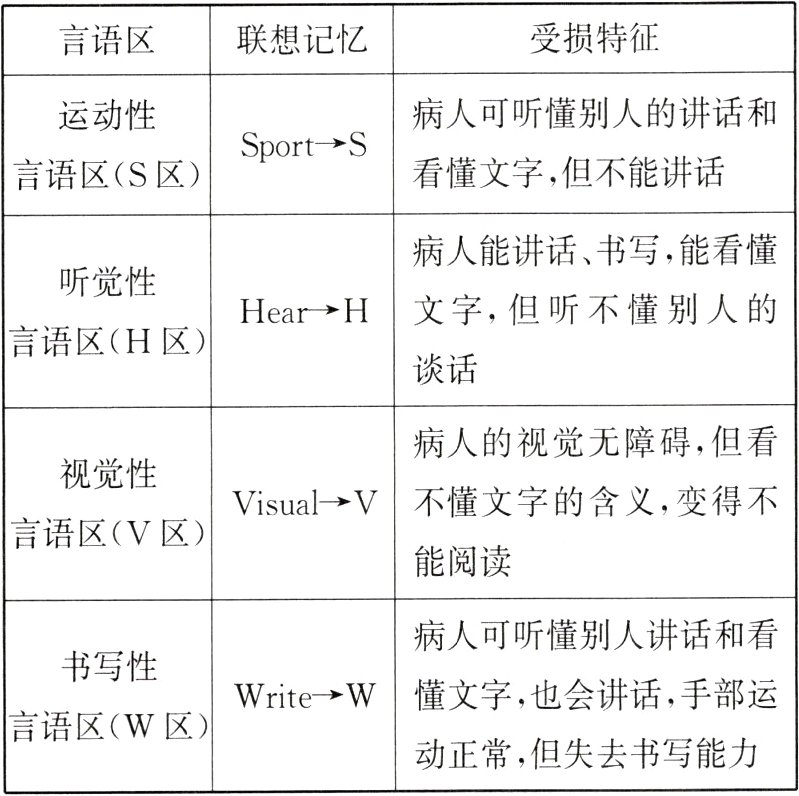 | 言语区 | 联想记忆 | 受损特征 |
|---|---|---|
| 运动性言语区(S区) | Sport→S | 病人可听懂别人的讲话和看懂文字,但不能讲话 |
| 听觉性言语区(H区) | Hear→H | 病人能讲话、书写,能看懂文字,但听不懂别人的谈话 |
| 视觉性言语区(V区) | Visual→V | 病人的视觉无障碍,但看不懂文字的含义,变得不能阅读 |
| 书写性言语区(W区) | Write→W | 病人可听懂别人讲话和看懂文字,也会讲话,手部运动正常,但失去书写能力 |